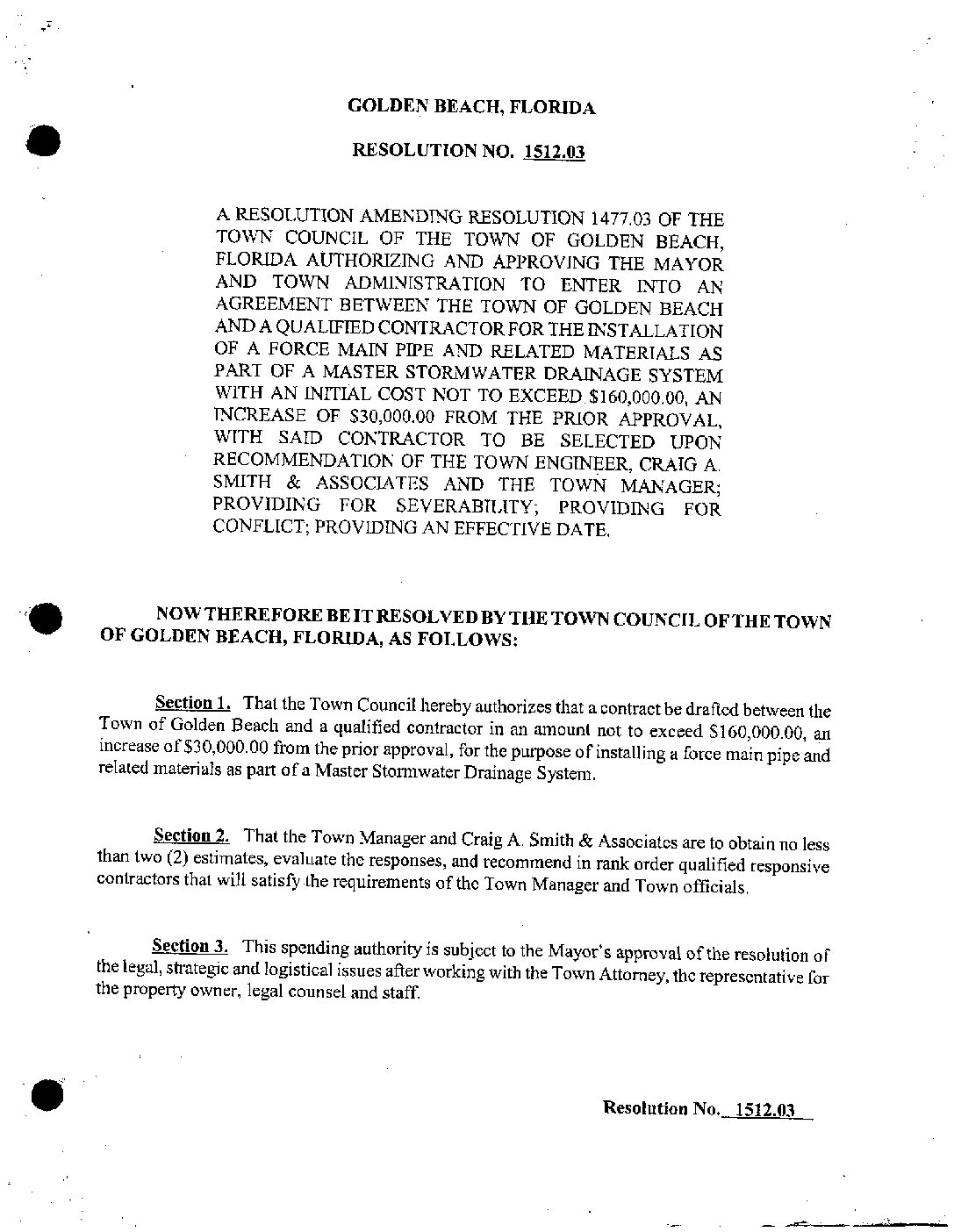 GOLDEN BEACH, FLORIDA

RESOLUTION NO. 1512.03

A RESOLUTION AMENDING RESOLUTION 1477.03 OF THE TOWN COUNCIL OF THE TOWN OF GOLDEN BEACH, FLORIDA AUTHORIZING AND APPROVING THE MAYOR AND TOWN ADMINISTRATION TO ENTER INTO AN AGREEMENT BETWEEN THE TOWN OF GOLDEN BEACH AND A QUALIFIED CONTRACTOR FOR THE INSTALLATION OF A FORCE MAIN PIPE AND RELATED MATERIALS AS PART OF A MASTER STORMWATER DRAINAGE SYSTEM WITH AN INITIAL COST NOT TO EXCEED $160,000.00, AN INCREASE OF $30,000.00 FROM THE PRIOR APPROVAL, WITH SAID CONTRACTOR TO BE SELECTED UPON RECOMMENDATION OF THE TOWN ENGINEER, CRAIG A. SMITH & ASSOCIATES AND THE TOWN MANAGER; PROVIDING FOR SEVERABILITY; PROVIDING FOR CONFLICT; PROVIDING AN EFFECTIVE DATE.

NOW THEREFORE BE IT RESOLVED BY THE TOWN COUNCIL OF THE TOWN OF GOLDEN BEACH, FLORIDA, AS FOLLOWS:

Section 1. That the Town Council hereby authorizes that a contract be drafted between the Town of Golden Beach and a qualified contractor in an amount not to exceed $160,000.00, an increase of $30,000.00 from the prior approval, for the purpose of installing a force main pipe and related materials as part of a Master Stormwater Drainage System.

Section 2. That the Town Manager and Craig A. Smith & Associates are to obtain no less than two (2) estimates, evaluate the responses, and recommend in rank order qualified responsive contractors that will satisfy the requirements of the Town Manager and Town officials.

Section 3. This spending authority is subject to the Mayor's approval of the resolution of the legal, strategic and logistical issues after working with the Town Attorney, the representative for the property owner, legal counsel and staff.

Resolution No. 1512.03